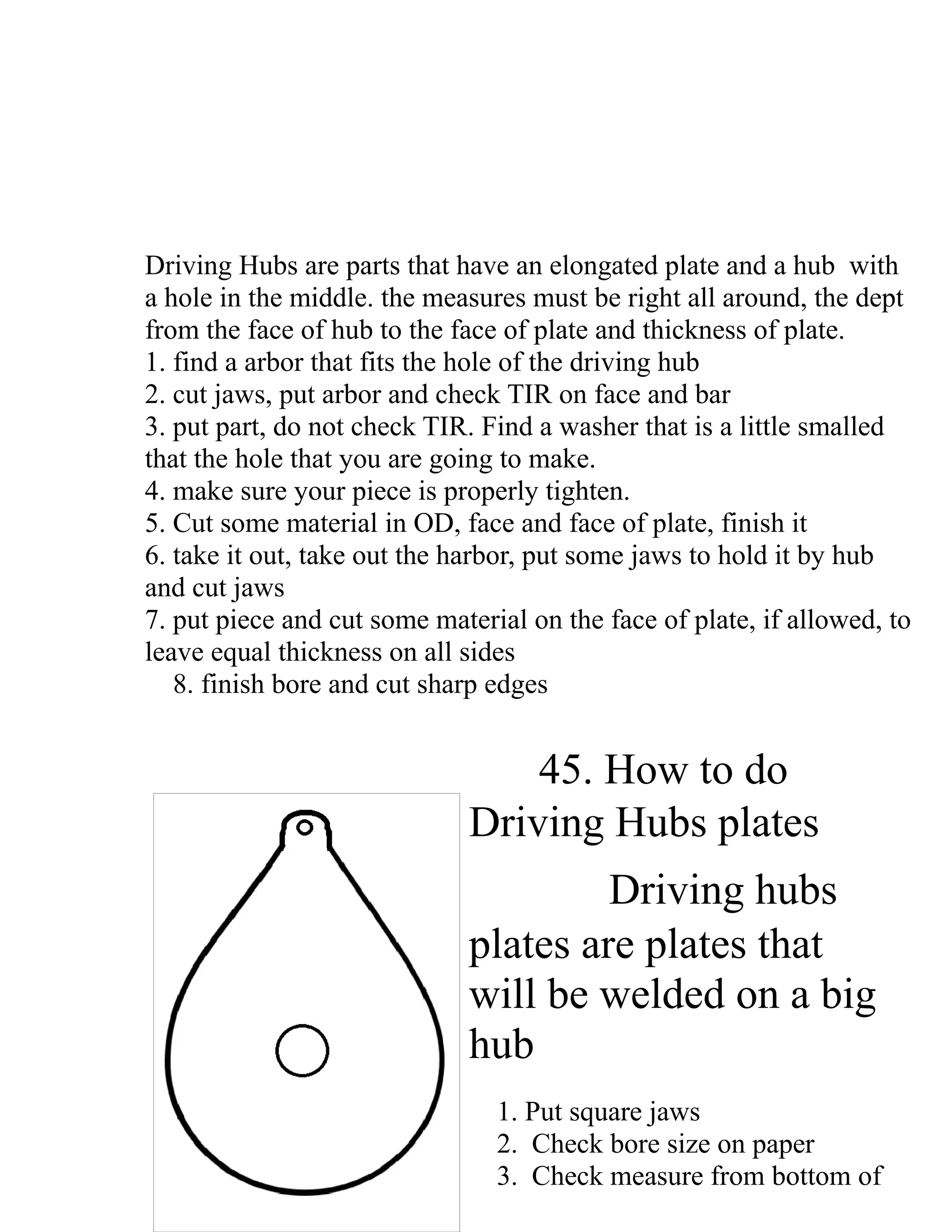 Driving Hubs are parts that have an elongated plate and a hub with a hole in the middle. the measures must be right all around, the dept from the face of hub to the face of plate and thickness of plate.
1. find a arbor that fits the hole of the driving hub
2. cut jaws, put arbor and check TIR on face and bar
3. put part, do not check TIR. Find a washer that is a little smalled that the hole that you are going to make.
4. make sure your piece is properly tighten.
5. Cut some material in OD, face and face of plate, finish it
6. take it out, take out the harbor, put some jaws to hold it by hub and cut jaws
7. put piece and cut some material on the face of plate, if allowed, to leave equal thickness on all sides
8. finish bore and cut sharp edges

45. How to do Driving Hubs plates

Driving hubs plates are plates that will be welded on a big hub

1. Put square jaws
2. Check bore size on paper
3. Check measure from bottom of